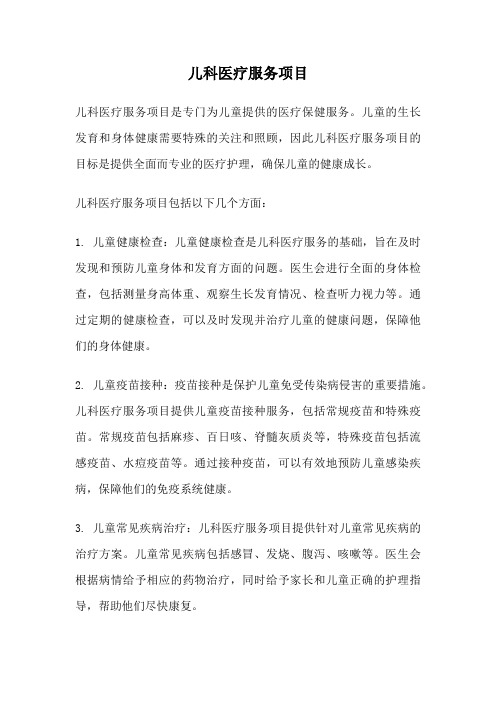 儿科医疗服务项目

儿科医疗服务项目是专门为儿童提供的医疗保健服务。儿童的生长发育和身体健康需要特殊的关注和照顾，因此儿科医疗服务项目的目标是提供全面而专业的医疗护理，确保儿童的健康成长。

儿科医疗服务项目包括以下几个方面：

1. 儿童健康检查：儿童健康检查是儿科医疗服务的基础，旨在及时发现和预防儿童身体和发育方面的问题。医生会进行全面的身体检查，包括测量身高体重、观察生长发育情况、检查听力视力等。通过定期的健康检查，可以及时发现并治疗儿童的健康问题，保障他们的身体健康。

2. 儿童疫苗接种：疫苗接种是保护儿童免受传染病侵害的重要措施。儿科医疗服务项目提供儿童疫苗接种服务，包括常规疫苗和特殊疫苗。常规疫苗包括麻疹、百日咳、脊髓灰质炎等，特殊疫苗包括流感疫苗、水痘疫苗等。通过接种疫苗，可以有效地预防儿童感染疾病，保障他们的免疫系统健康。

3. 儿童常见疾病治疗：儿科医疗服务项目提供针对儿童常见疾病的治疗方案。儿童常见疾病包括感冒、发烧、腹泻、咳嗽等。医生会根据病情给予相应的药物治疗，同时给予家长和儿童正确的护理指导，帮助他们尽快康复。